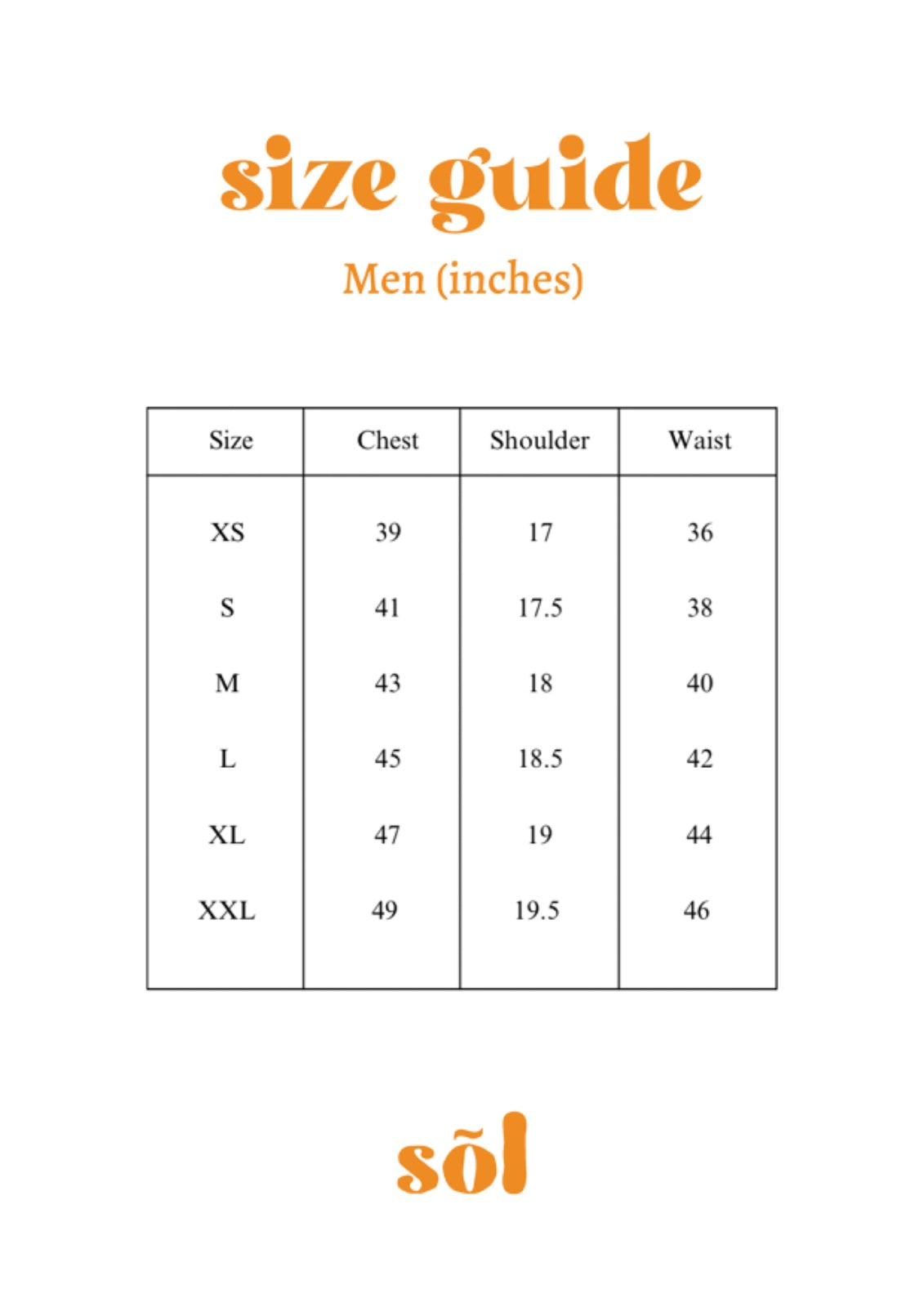 size guide

Men (inches)

| Size | Chest | Shoulder | Waist |
|---|---|---|---|
| XS | 39 | 17 | 36 |
| S | 41 | 17.5 | 38 |
| M | 43 | 18 | 40 |
| L | 45 | 18.5 | 42 |
| XL | 47 | 19 | 44 |
| XXL | 49 | 19.5 | 46 |

sõl